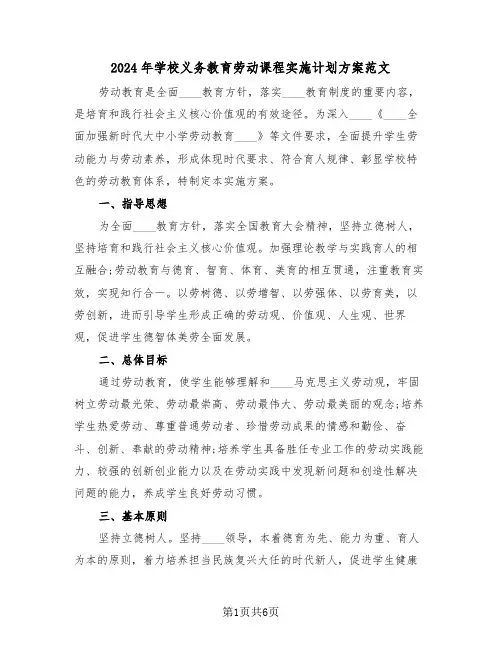 2024年学校义务教育劳动课程实施计划方案范文

劳动教育是全面____教育方针，落实____教育制度的重要内容，是培育和践行社会主义核心价值观的有效途径。为深入____《____全面加强新时代大中小学劳动教育____》等文件要求，全面提升学生劳动能力与劳动素养，形成体现时代要求、符合育人规律、彰显学校特色的劳动教育体系，特制定本实施方案。

一、指导思想

为全面____教育方针，落实全国教育大会精神，坚持立德树人，坚持培育和践行社会主义核心价值观。加强理论教学与实践育人的相互融合;劳动教育与德育、智育、体育、美育的相互贯通，注重教育实效，实现知行合一。以劳树德、以劳增智、以劳强体、以劳育美，以劳创新，进而引导学生形成正确的劳动观、价值观、人生观、世界观，促进学生德智体美劳全面发展。

二、总体目标

通过劳动教育，使学生能够理解和____马克思主义劳动观，牢固树立劳动最光荣、劳动最崇高、劳动最伟大、劳动最美丽的观念;培养学生热爱劳动、尊重普通劳动者、珍惜劳动成果的情感和勤俭、奋斗、创新、奉献的劳动精神;培养学生具备胜任专业工作的劳动实践能力、较强的创新创业能力以及在劳动实践中发现新问题和创造性解决问题的能力，养成学生良好劳动习惯。

三、基本原则

坚持立德树人。坚持____领导，本着德育为先、能力为重、育人为本的原则，着力培养担当民族复兴大任的时代新人，促进学生健康

第1页共6页